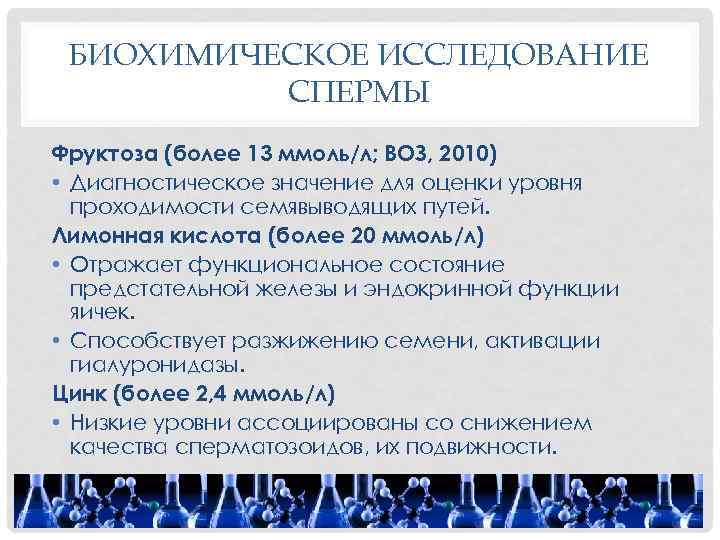 БИОХИМИЧЕСКОЕ ИССЛЕДОВАНИЕ СПЕРМЫ

Фруктоза (более 13 ммоль/л; ВОЗ, 2010)

• Диагностическое значение для оценки уровня проходимости семявыводящих путей.

Лимонная кислота (более 20 ммоль/л)

• Отражает функциональное состояние предстательной железы и эндокринной функции яичек.

• Способствует разжижению семени, активации гиалуронидазы.

Цинк (более 2,4 ммоль/л)

• Низкие уровни ассоциированы со снижением качества сперматозоидов, их подвижности.